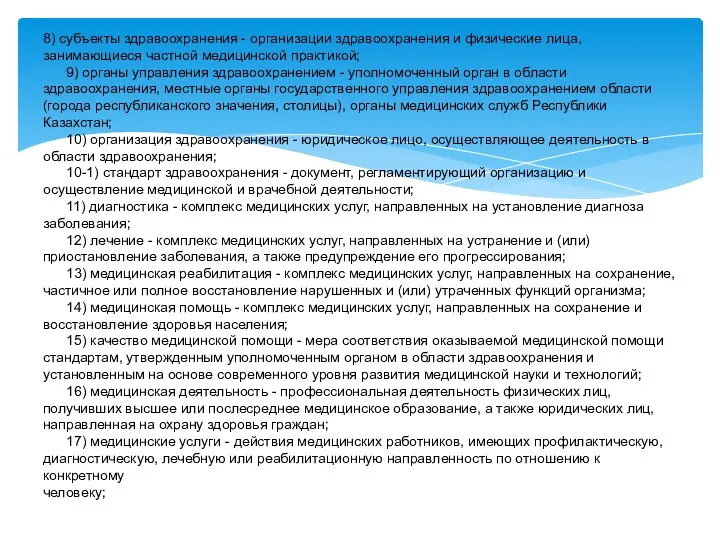 8) субъекты здравоохранения - организации здравоохранения и физические лица, занимающиеся частной медицинской практикой;

9) органы управления здравоохранением - уполномоченный орган в области здравоохранения, местные органы государственного управления здравоохранением области (города республиканского значения, столицы), органы медицинских служб Республики Казахстан;

10) организация здравоохранения - юридическое лицо, осуществляющее деятельность в области здравоохранения;

10-1) стандарт здравоохранения - документ, регламентирующий организацию и осуществление медицинской и врачебной деятельности;

11) диагностика - комплекс медицинских услуг, направленных на установление диагноза заболевания;

12) лечение - комплекс медицинских услуг, направленных на устранение и (или) приостановление заболевания, а также предупреждение его прогрессирования;

13) медицинская реабилитация - комплекс медицинских услуг, направленных на сохранение, частичное или полное восстановление нарушенных и (или) утраченных функций организма;

14) медицинская помощь - комплекс медицинских услуг, направленных на сохранение и восстановление здоровья населения;

15) качество медицинской помощи - мера соответствия оказываемой медицинской помощи стандартам, утвержденным уполномоченным органом в области здравоохранения и установленным на основе современного уровня развития медицинской науки и технологий;

16) медицинская деятельность - профессиональная деятельность физических лиц, получивших высшее или послесреднее медицинское образование, а также юридических лиц, направленная на охрану здоровья граждан;

17) медицинские услуги - действия медицинских работников, имеющих профилактическую, диагностическую, лечебную или реабилитационную направленность по отношению к конкретному
человеку;